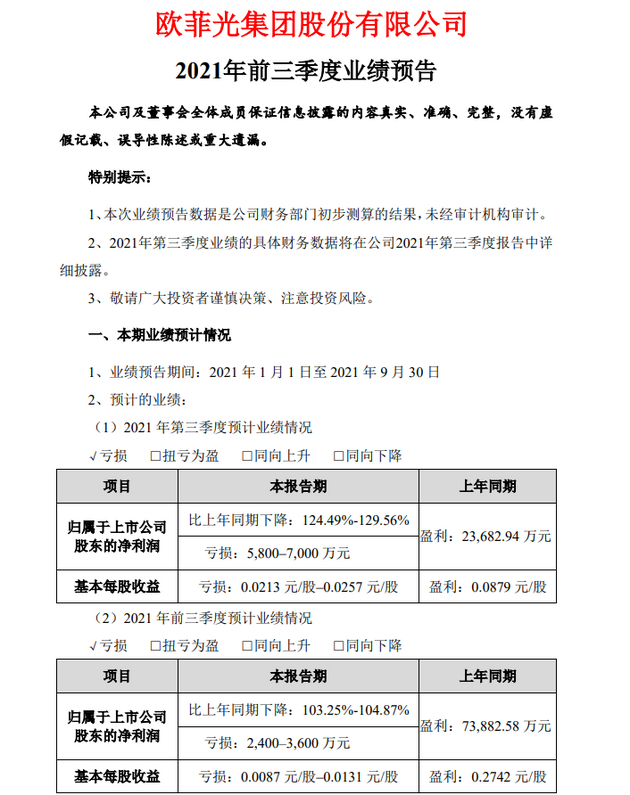 欧菲光集团股份有限公司

2021年前三季度业绩预告

本公司及董事会全体成员保证信息披露的内容真实、准确、完整，没有虚假记载、误导性陈述或重大遗漏。

特别提示：

1、本次业绩预告数据是公司财务部门初步测算的结果，未经审计机构审计。

2、2021年第三季度业绩的具体财务数据将在公司2021年第三季度报告中详细披露。

3、敬请广大投资者谨慎决策、注意投资风险。

一、本期业绩预计情况

1、业绩预告期间：2021 年 1 月 1 日至 2021 年 9 月 30 日

2、预计的业绩：

（1）2021 年第三季度预计业绩情况

√亏损 □扭亏为盈 □同向上升 □同向下降

| 项目 | 本报告期 | 上年同期 |
|---|---|---|
| 归属于上市公司股东的净利润 | 比上年同期下降：124.49%-129.56% | 盈利：23,682.94 万元 |
| | 亏损：5,800–7,000 万元 | |
| 基本每股收益 | 亏损：0.0213 元/股–0.0257 元/股 | 盈利：0.0879 元/股 |

（2）2021 年前三季度预计业绩情况

√亏损 □扭亏为盈 □同向上升 □同向下降

| 项目 | 本报告期 | 上年同期 |
|---|---|---|
| 归属于上市公司股东的净利润 | 比上年同期下降：103.25%-104.87% | 盈利：73,882.58 万元 |
| | 亏损：2,400–3,600 万元 | |
| 基本每股收益 | 亏损：0.0087 元/股–0.0131 元/股 | 盈利：0.2742 元/股 |